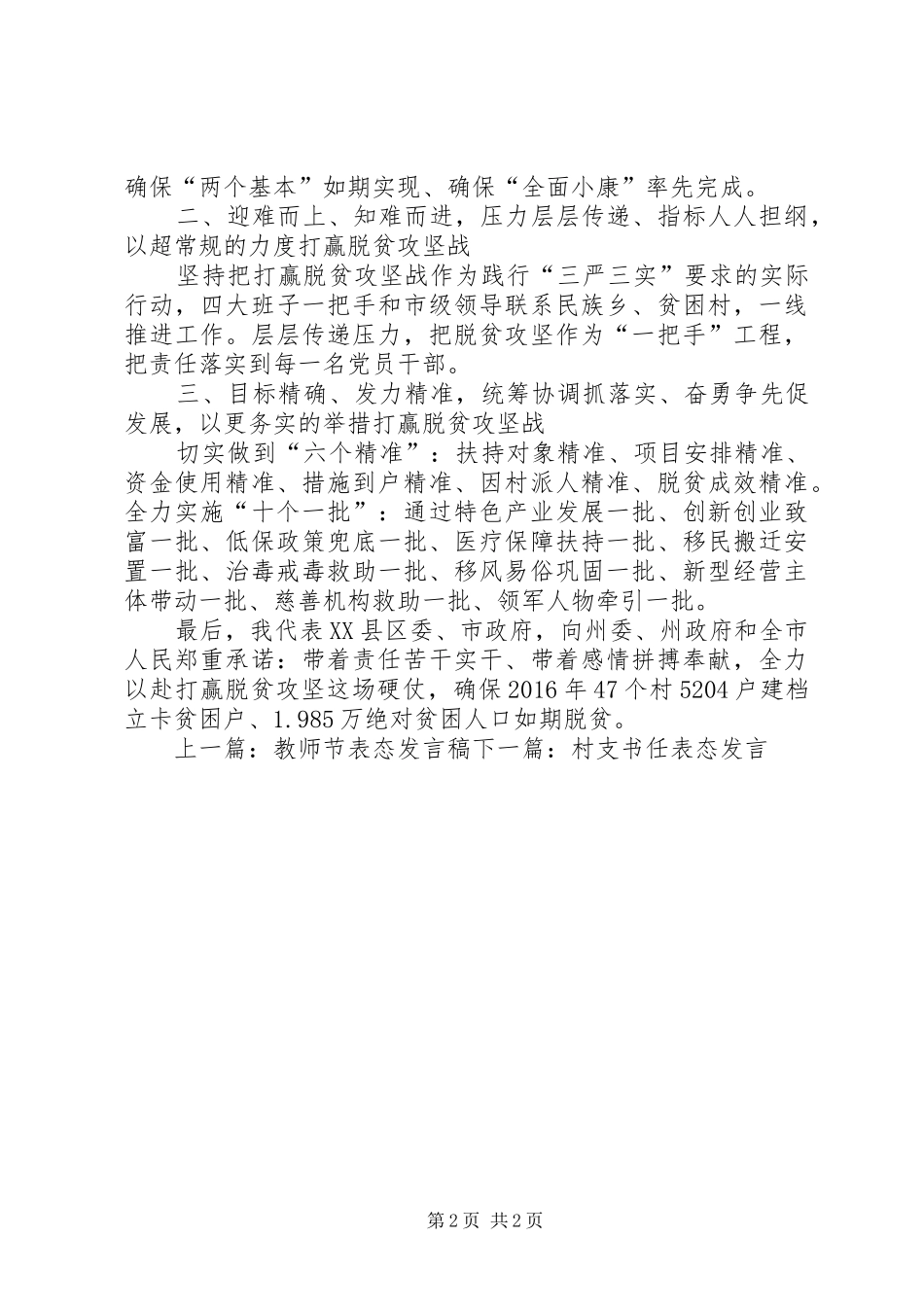 确保“两个基本”如期实现、确保“全面小康”率先完成。

二、迎难而上、知难而进，压力层层传递、指标人人担纲，以超常规的力度打赢脱贫攻坚战

坚持把打赢脱贫攻坚战作为践行“三严三实”要求的实际行动，四大班子一把手和市级领导联系民族乡、贫困村，一线推进工作。层层传递压力，把脱贫攻坚作为“一把手”工程，把责任落实到每一名党员干部。

三、目标精确、发力精准，统筹协调抓落实、奋勇争先促发展，以更务实的举措打赢脱贫攻坚战

切实做到“六个精准”：扶持对象精准、项目安排精准、资金使用精准、措施到户精准、因村派人精准、脱贫成效精准。全力实施“十个一批”：通过特色产业发展一批、创新创业致富一批、低保政策兜底一批、医疗保障扶持一批、移民搬迁安置一批、治毒戒毒救助一批、移风易俗巩固一批、新型经营主体带动一批、慈善机构救助一批、领军人物牵引一批。

最后，我代表XX县区委、市政府，向州委、州政府和全市人民郑重承诺：带着责任苦干实干、带着感情拼搏奉献，全力以赴打赢脱贫攻坚这场硬仗，确保2016年47个村5204户建档立卡贫困户、1.985万绝对贫困人口如期脱贫。

上一篇：教师节表态发言稿下一篇：村支书任表态发言

第2页 共2页